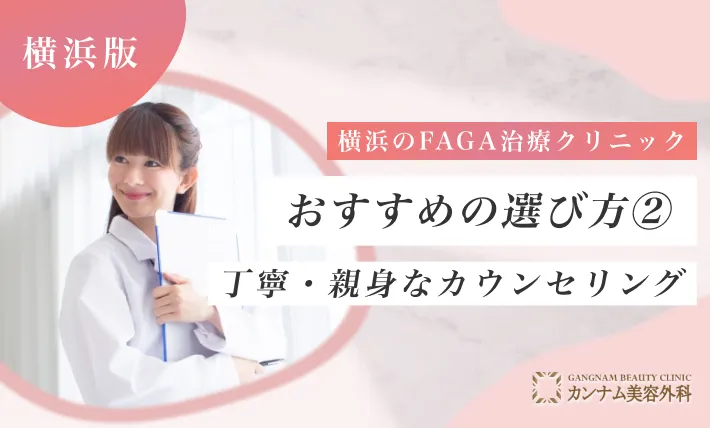 横浜版

横浜のFAGA治療クリニック

おすすめの選び方②

丁寧・親身なカウンセリング

GANGNAM BEAUTY CLINIC
カンナム美容外科